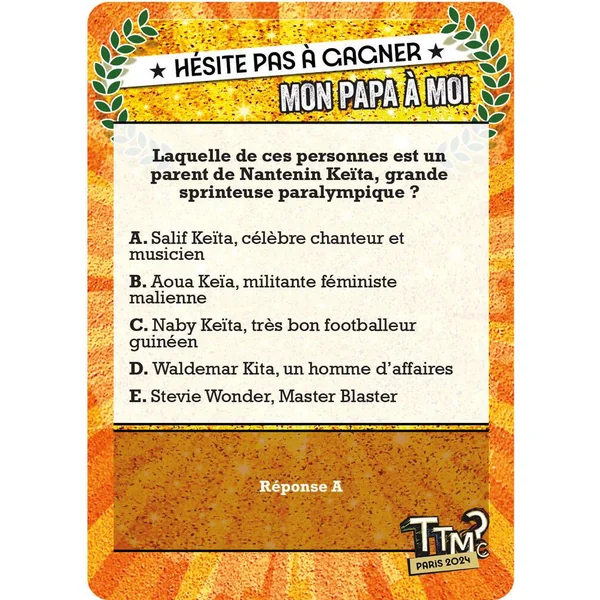 ★ HÉSITE PAS À GAGNER ★

MON PAPA À MOI

Laquelle de ces personnes est un parent de Nantenin Keïta, grande sprinteuse paralympique ?

A. Salif Keïta, célèbre chanteur et musicien

B. Aoua Keïa, militante féministe malienne

C. Naby Keïta, très bon footballeur guinéen

D. Waldemar Kita, un homme d'affaires

E. Stevie Wonder, Master Blaster

Réponse A

TTMC?

PARIS 2024